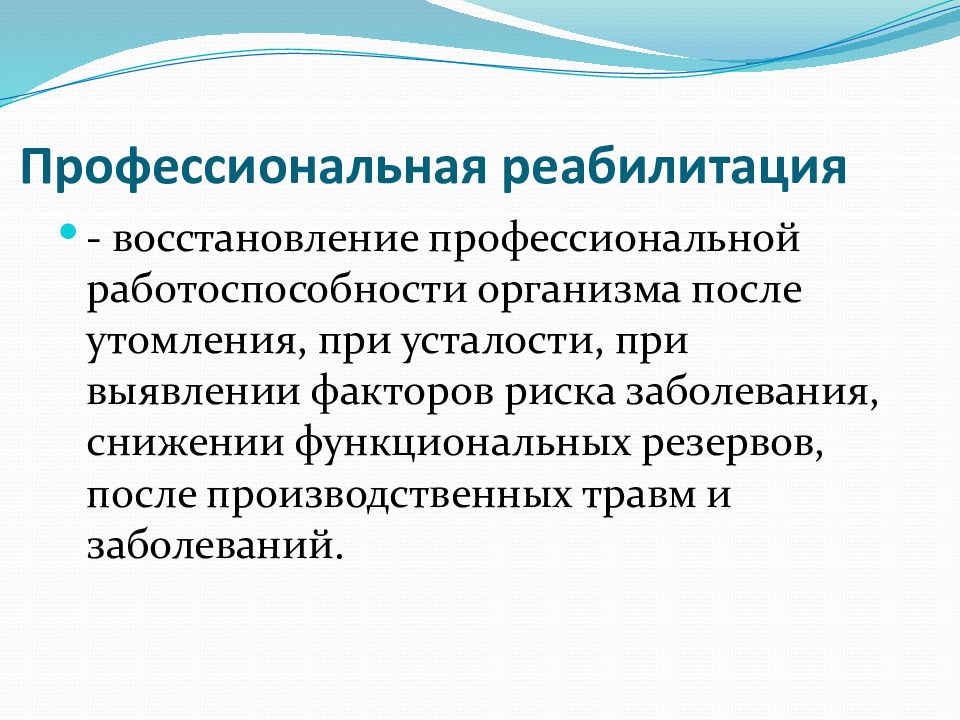 Профессиональная реабилитация

- восстановление профессиональной работоспособности организма после утомления, при усталости, при выявлении факторов риска заболевания, снижении функциональных резервов, после производственных травм и заболеваний.